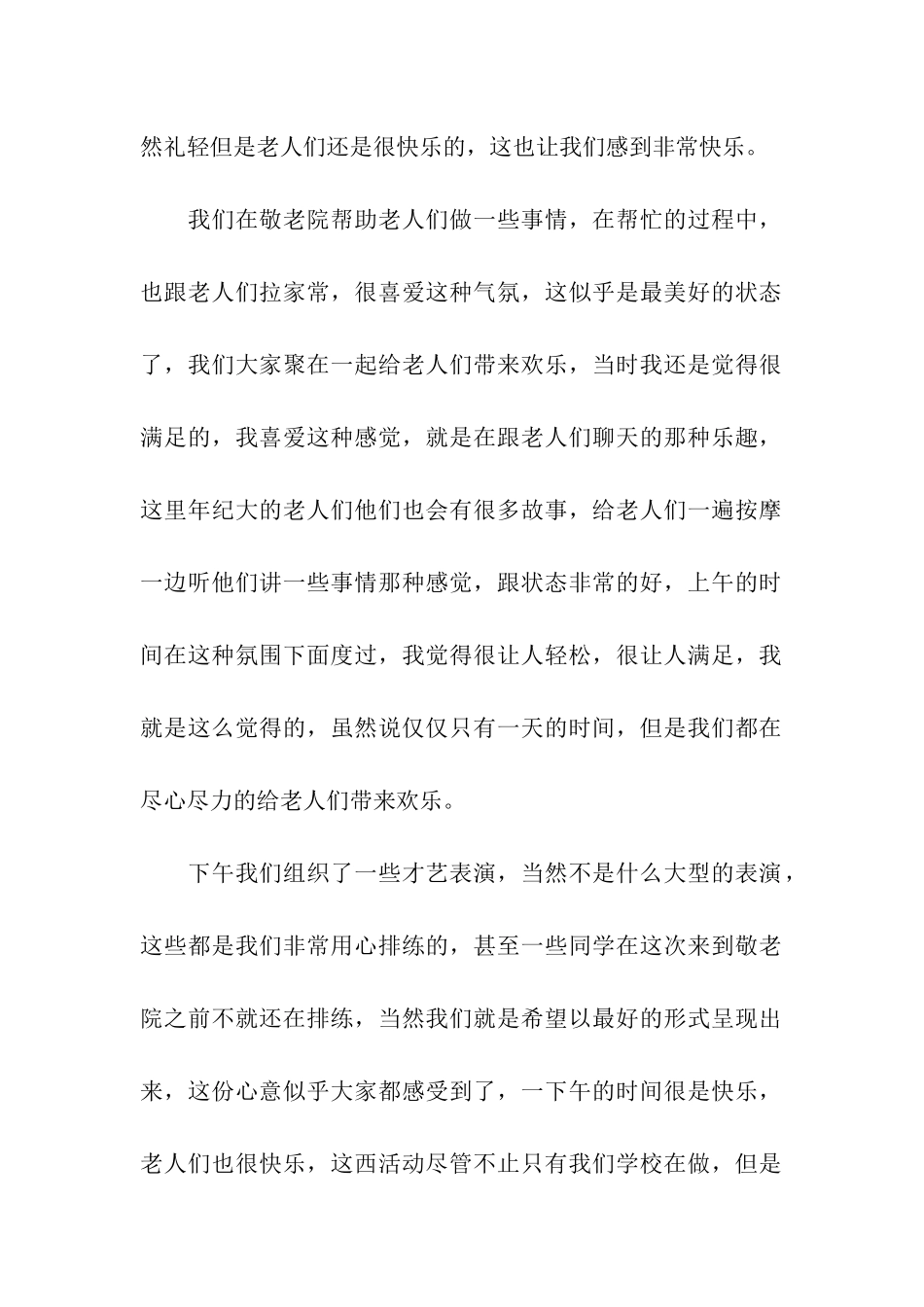 然礼轻但是老人们还是很快乐的，这也让我们感到非常快乐。

我们在敬老院帮助老人们做一些事情，在帮忙的过程中，也跟老人们拉家常，很喜爱这种气氛，这似乎是最美好的状态了，我们大家聚在一起给老人们带来欢乐，当时我还是觉得很满足的，我喜爱这种感觉，就是在跟老人们聊天的那种乐趣，这里年纪大的老人们他们也会有很多故事，给老人们一遍按摩一边听他们讲一些事情那种感觉，跟状态非常的好，上午的时间在这种氛围下面度过，我觉得很让人轻松，很让人满足，我就是这么觉得的，虽然说仅仅只有一天的时间，但是我们都在尽心尽力的给老人们带来欢乐。

下午我们组织了一些才艺表演，当然不是什么大型的表演，这些都是我们非常用心排练的，甚至一些同学在这次来到敬老院之前不就还在排练，当然我们就是希望以最好的形式呈现出来，这份心意似乎大家都感受到了，一下午的时间很是快乐，老人们也很快乐，这西活动尽管不止只有我们学校在做，但是